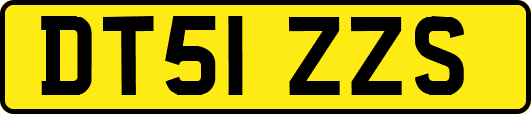 DT51 ZZS